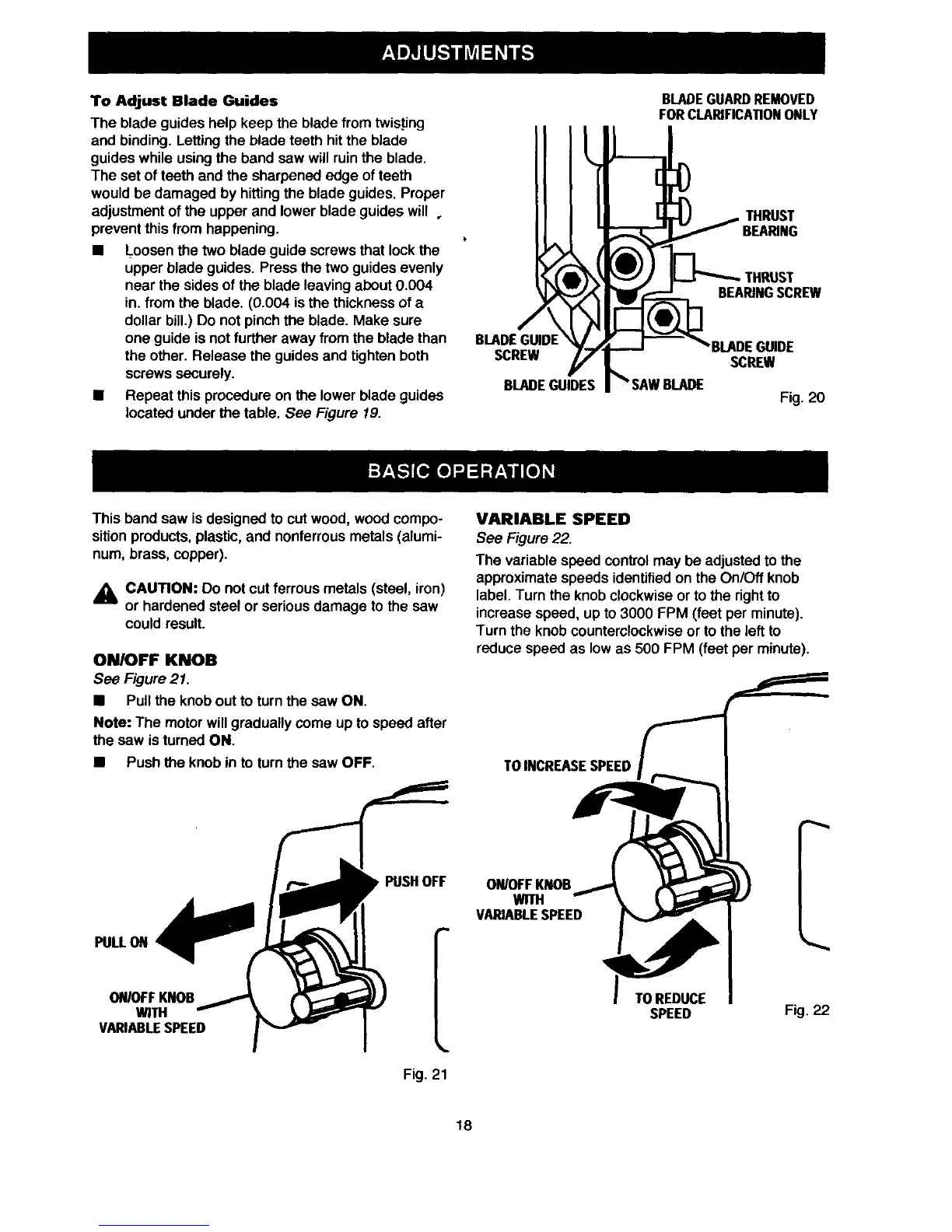 ADJUSTMENTS

To Adjust Blade Guides

The blade guides help keep the blade from twisting and binding. Letting the blade teeth hit the blade guides while using the band saw will ruin the blade. The set of teeth and the sharpened edge of teeth would be damaged by hitting the blade guides. Proper adjustment of the upper and lower blade guides will prevent this from happening.

■ Loosen the two blade guide screws that lock the upper blade guides. Press the two guides evenly near the sides of the blade leaving about 0.004 in. from the blade. (0.004 is the thickness of a dollar bill.) Do not pinch the blade. Make sure one guide is not further away from the blade than the other. Release the guides and tighten both screws securely.

■ Repeat this procedure on the lower blade guides located under the table. See Figure 19.

BLADE GUARD REMOVED FOR CLARIFICATION ONLY

THRUST BEARING

THRUST BEARING SCREW

BLADE GUIDE SCREW

BLADE GUIDE SCREW

BLADE GUIDES

SAW BLADE

Fig. 20

BASIC OPERATION

This band saw is designed to cut wood, wood composition products, plastic, and nonferrous metals (aluminum, brass, copper).

CAUTION: Do not cut ferrous metals (steel, iron) or hardened steel or serious damage to the saw could result.

ON/OFF KNOB

See Figure 21.

■ Pull the knob out to turn the saw ON.

Note: The motor will gradually come up to speed after the saw is turned ON.

■ Push the knob in to turn the saw OFF.

PUSH OFF

PULL ON

ON/OFF KNOB WITH VARIABLE SPEED

Fig. 21

VARIABLE SPEED

See Figure 22.

The variable speed control may be adjusted to the approximate speeds identified on the On/Off knob label. Turn the knob clockwise or to the right to increase speed, up to 3000 FPM (feet per minute). Turn the knob counterclockwise or to the left to reduce speed as low as 500 FPM (feet per minute).

TO INCREASE SPEED

ON/OFF KNOB WITH VARIABLE SPEED

TO REDUCE SPEED

Fig. 22

18